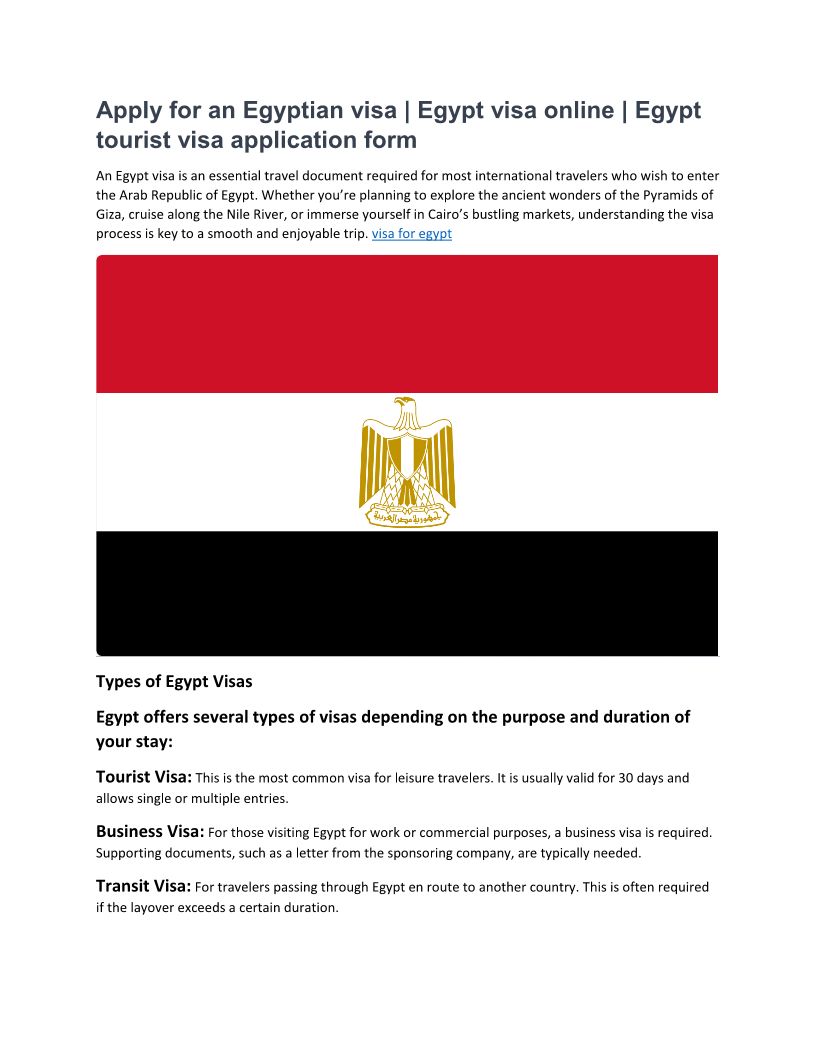 Apply for an Egyptian visa | Egypt visa online | Egypt tourist visa application form

An Egypt visa is an essential travel document required for most international travelers who wish to enter the Arab Republic of Egypt. Whether you're planning to explore the ancient wonders of the Pyramids of Giza, cruise along the Nile River, or immerse yourself in Cairo's bustling markets, understanding the visa process is key to a smooth and enjoyable trip. visa for egypt

جمهورية مصر العربية

Types of Egypt Visas

Egypt offers several types of visas depending on the purpose and duration of your stay:

Tourist Visa: This is the most common visa for leisure travelers. It is usually valid for 30 days and allows single or multiple entries.

Business Visa: For those visiting Egypt for work or commercial purposes, a business visa is required. Supporting documents, such as a letter from the sponsoring company, are typically needed.

Transit Visa: For travelers passing through Egypt en route to another country. This is often required if the layover exceeds a certain duration.